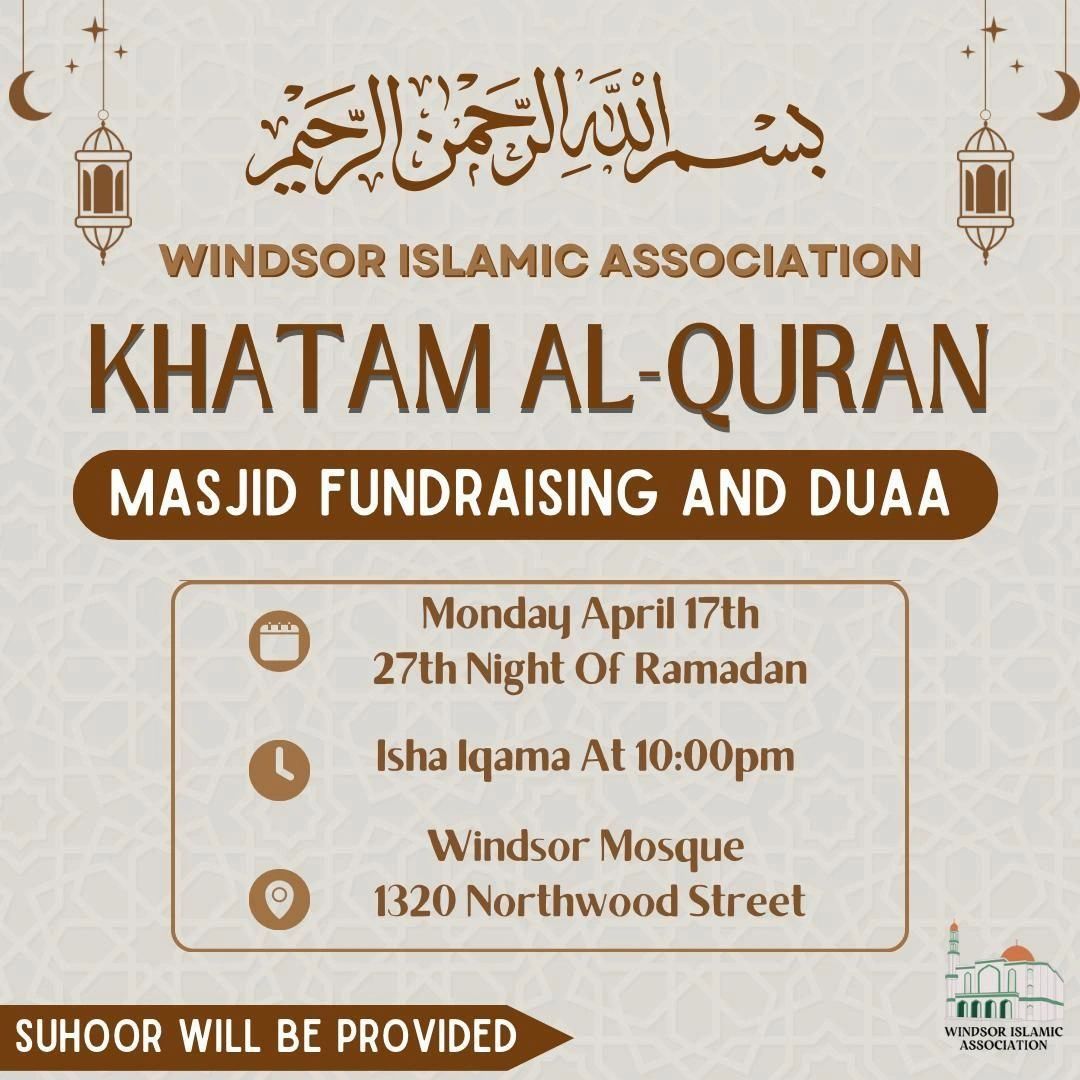 بسم الله الرحمن الرحيم

WINDSOR ISLAMIC ASSOCIATION

KHATAM AL-QURAN

MASJID FUNDRAISING AND DUAA

Monday April 17th
27th Night Of Ramadan

Isha Iqama At 10:00pm

Windsor Mosque
1320 Northwood Street

SUHOOR WILL BE PROVIDED

WINDSOR ISLAMIC ASSOCIATION